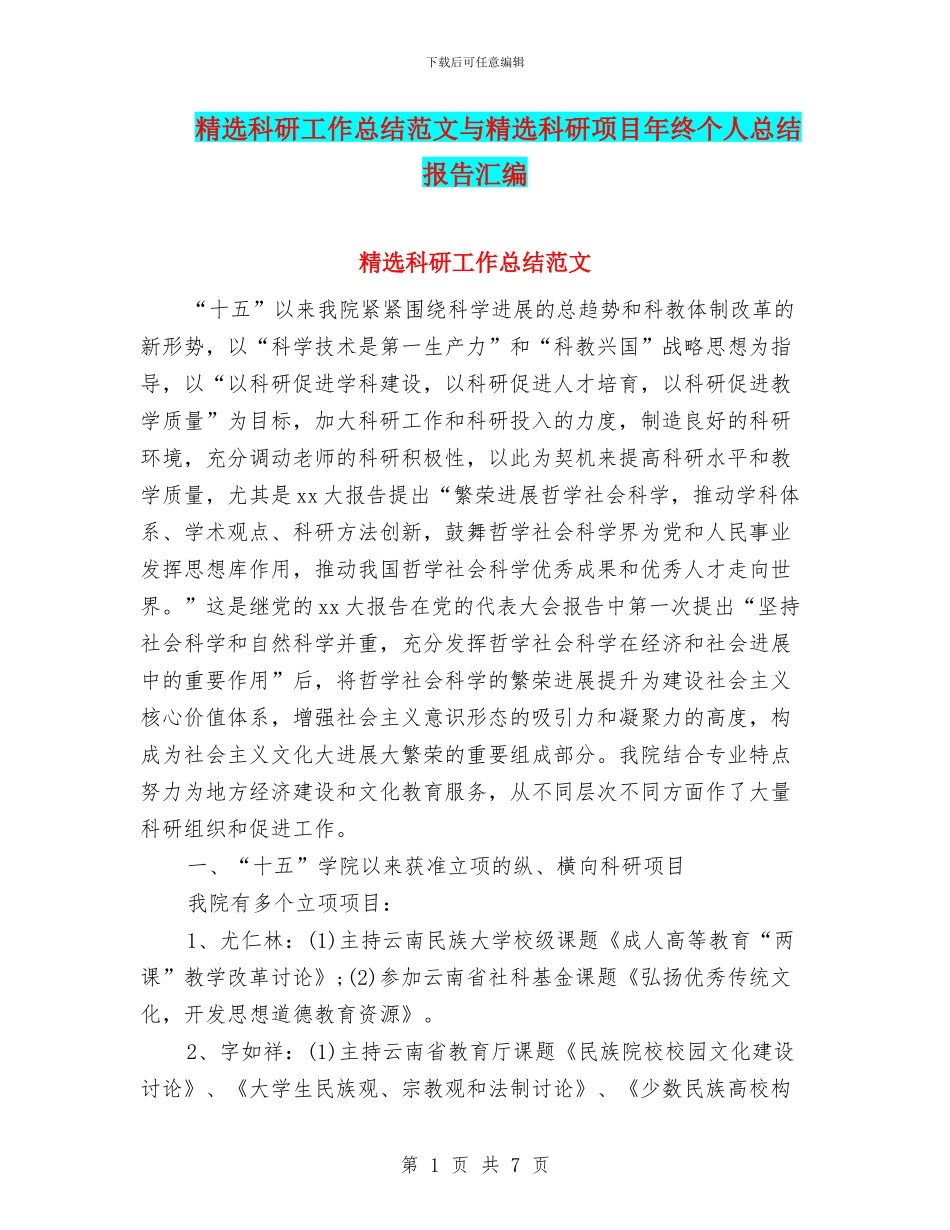 下载后可任意编辑

精选科研工作总结范文与精选科研项目年终个人总结报告汇编

精选科研工作总结范文

“十五”以来我院紧紧围绕科学进展的总趋势和科教体制改革的新形势，以“科学技术是第一生产力”和“科教兴国”战略思想为指导，以“以科研促进学科建设，以科研促进人才培育，以科研促进教学质量”为目标，加大科研工作和科研投入的力度，制造良好的科研环境，充分调动老师的科研积极性，以此为契机来提高科研水平和教学质量，尤其是xx大报告提出“繁荣进展哲学社会科学，推动学科体系、学术观点、科研方法创新，鼓舞哲学社会科学界为党和人民事业发挥思想库作用，推动我国哲学社会科学优秀成果和优秀人才走向世界。”这是继党的xx大报告在党的代表大会报告中第一次提出“坚持社会科学和自然科学并重，充分发挥哲学社会科学在经济和社会进展中的重要作用”后，将哲学社会科学的繁荣进展提升为建设社会主义核心价值体系，增强社会主义意识形态的吸引力和凝聚力的高度，构成为社会主义文化大进展大繁荣的重要组成部分。我院结合专业特点努力为地方经济建设和文化教育服务，从不同层次不同方面作了大量科研组织和促进工作。

一、“十五”学院以来获准立项的纵、横向科研项目

我院有多个立项项目：

1、尤仁林：(1)主持云南民族大学校级课题《成人高等教育“两课”教学改革讨论》;(2)参加云南省社科基金课题《弘扬优秀传统文化，开发思想道德教育资源》。

2、字如祥：(1)主持云南省教育厅课题《民族院校校园文化建设讨论》、《大学生民族观、宗教观和法制讨论》、《少数民族高校构

第 1 页 共 7 页